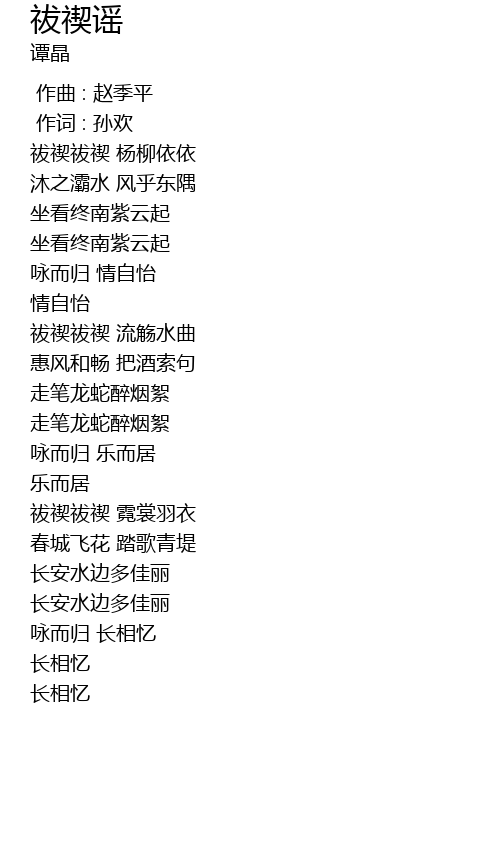 祓禊谣
谭晶

作曲 : 赵季平
作词 : 孙欢
祓禊祓禊 杨柳依依
沐之灞水 风乎东隅
坐看终南紫云起
坐看终南紫云起
咏而归 情自怡
情自怡
祓禊祓禊 流觞水曲
惠风和畅 把酒索句
走笔龙蛇醉烟絮
走笔龙蛇醉烟絮
咏而归 乐而居
乐而居
祓禊祓禊 霓裳羽衣
春城飞花 踏歌青堤
长安水边多佳丽
长安水边多佳丽
咏而归 长相忆
长相忆
长相忆